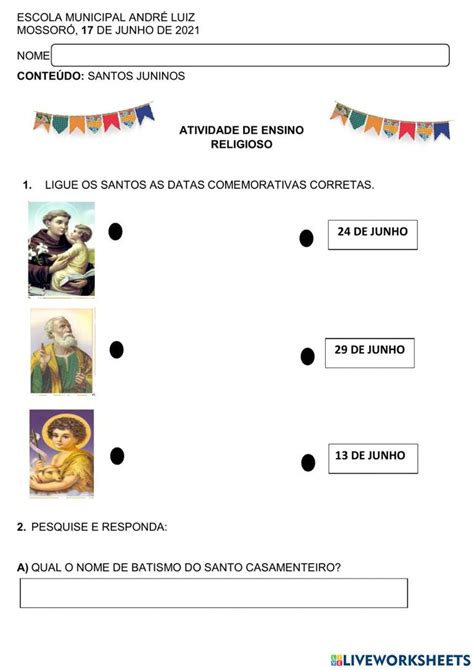 ESCOLA MUNICIPAL ANDRÉ LUIZ
MOSSORÓ, 17 DE JUNHO DE 2021

NOME

CONTEÚDO: SANTOS JUNINOS

ATIVIDADE DE ENSINO RELIGIOSO

1. LIGUE OS SANTOS AS DATAS COMEMORATIVAS CORRETAS.

24 DE JUNHO

29 DE JUNHO

13 DE JUNHO

2. PESQUISE E RESPONDA:

A) QUAL O NOME DE BATISMO DO SANTO CASAMENTEIRO?

LIVEWORKSHEETS